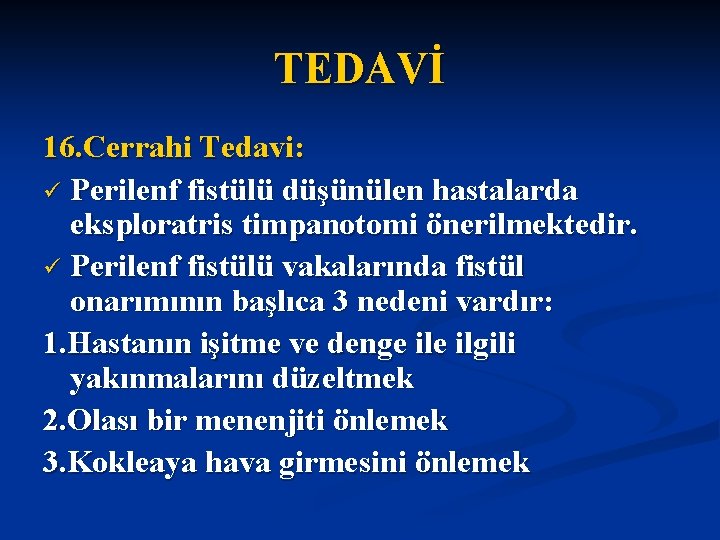 TEDAVİ

16.Cerrahi Tedavi:

✓ Perilenf fistülü düşünülen hastalarda eksploratris timpanotomi önerilmektedir.

✓ Perilenf fistülü vakalarında fistül onarımının başlıca 3 nedeni vardır:

1.Hastanın işitme ve denge ile ilgili yakınmalarını düzeltmek

2.Olası bir menenjiti önlemek

3.Kokleaya hava girmesini önlemek